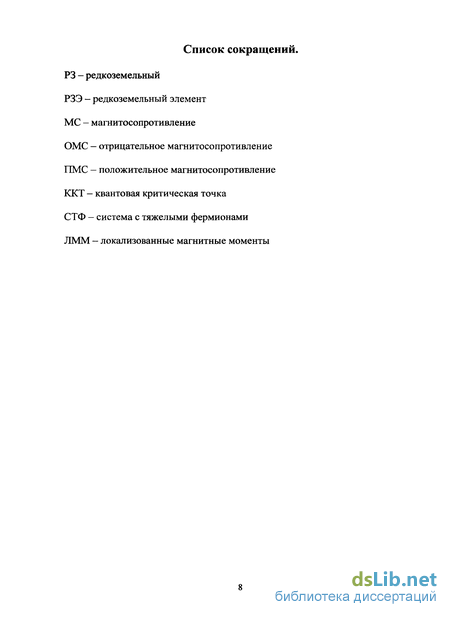 Список сокращений.

РЗ – редкоземельный

РЗЭ – редкоземельный элемент

МС – магнитосопротивление

ОМС – отрицательное магнитосопротивление

ПМС – положительное магнитосопротивление

ККТ – квантовая критическая точка

СТФ – система с тяжелыми фермионами

ЛММ – локализованные магнитные моменты

8

dsLib.net
библиотека диссертаций